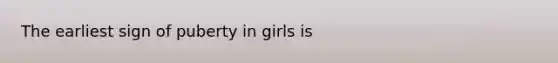 The earliest sign of puberty in girls is